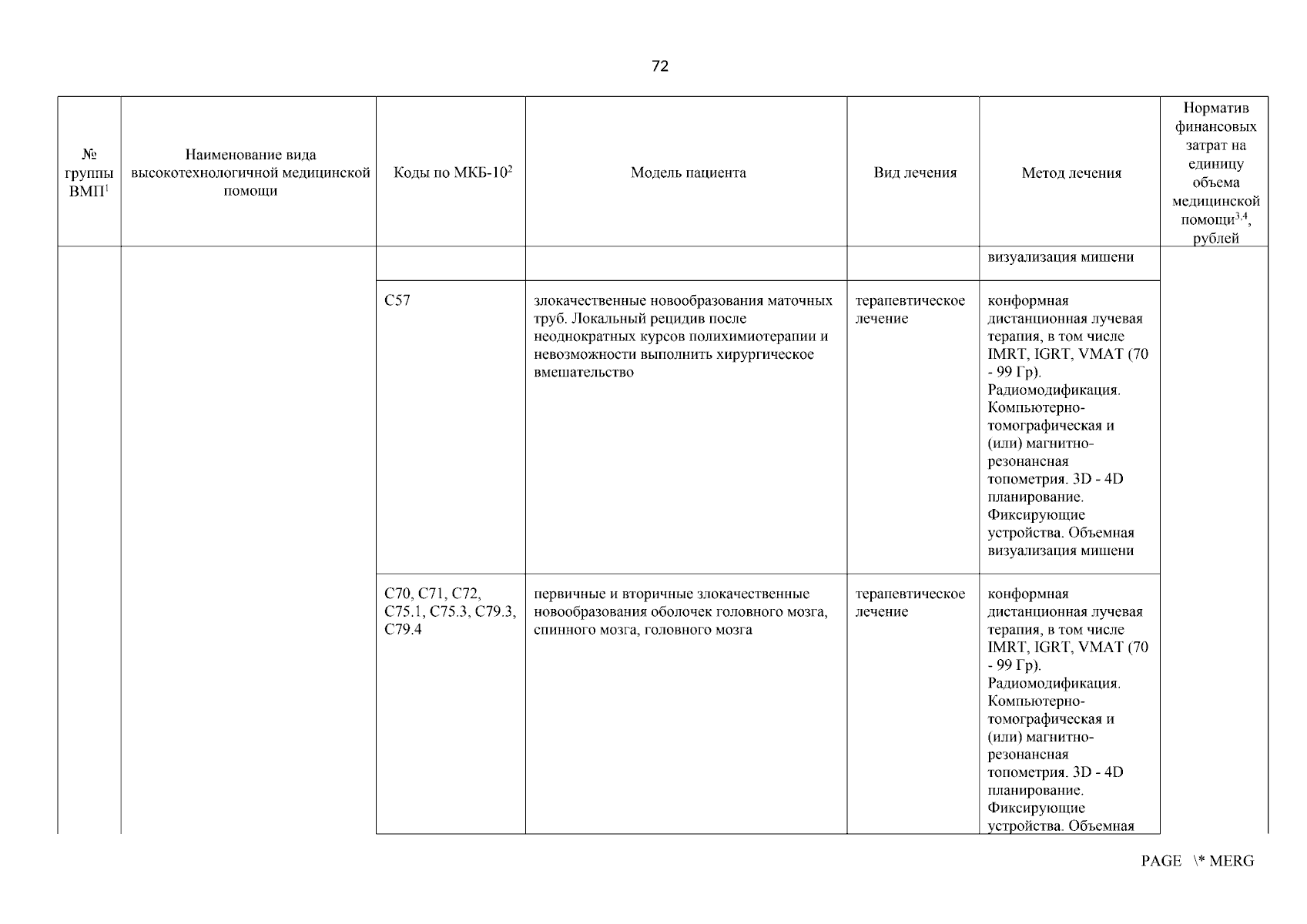 72

| № группы ВМП$^1$ | Наименование вида высокотехнологичной медицинской помощи | Коды по МКБ-10$^2$ | Модель пациента | Вид лечения | Метод лечения | Норматив финансовых затрат на единицу объема медицинской помощи$^{3,4}$, рублей |
|---|---|---|---|---|---|---|
| | | | | | визуализация мишени | |
| | | C57 | злокачественные новообразования маточных труб. Локальный рецидив после неоднократных курсов полихимиотерапии и невозможности выполнить хирургическое вмешательство | терапевтическое лечение | конформная дистанционная лучевая терапия, в том числе IMRT, IGRT, VMAT (70 - 99 Гр). Радиомодификация. Компьютерно-томографическая и (или) магнитно-резонансная топометрия. 3D - 4D планирование. Фиксирующие устройства. Объемная визуализация мишени | |
| | | C70, C71, C72, C75.1, C75.3, C79.3, C79.4 | первичные и вторичные злокачественные новообразования оболочек головного мозга, спинного мозга, головного мозга | терапевтическое лечение | конформная дистанционная лучевая терапия, в том числе IMRT, IGRT, VMAT (70 - 99 Гр). Радиомодификация. Компьютерно-томографическая и (или) магнитно-резонансная топометрия. 3D - 4D планирование. Фиксирующие устройства. Объемная | |

PAGE \* MERG